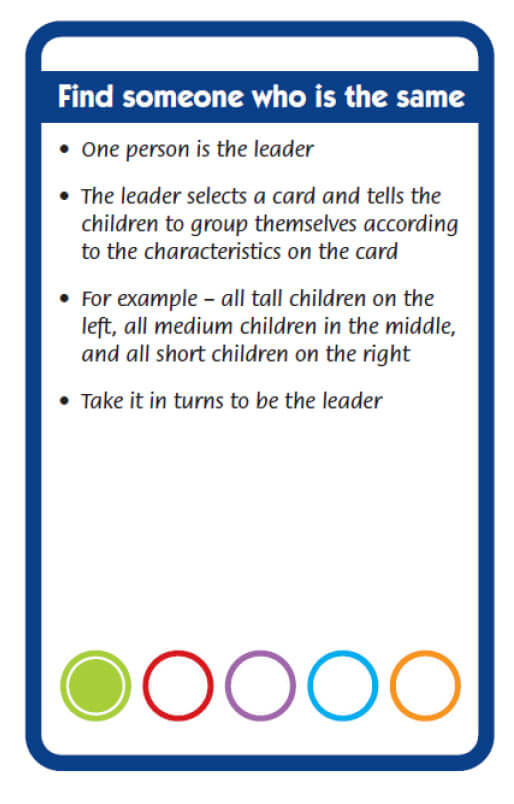 Find someone who is the same

• One person is the leader

• The leader selects a card and tells the children to group themselves according to the characteristics on the card

• For example – all tall children on the left, all medium children in the middle, and all short children on the right

• Take it in turns to be the leader